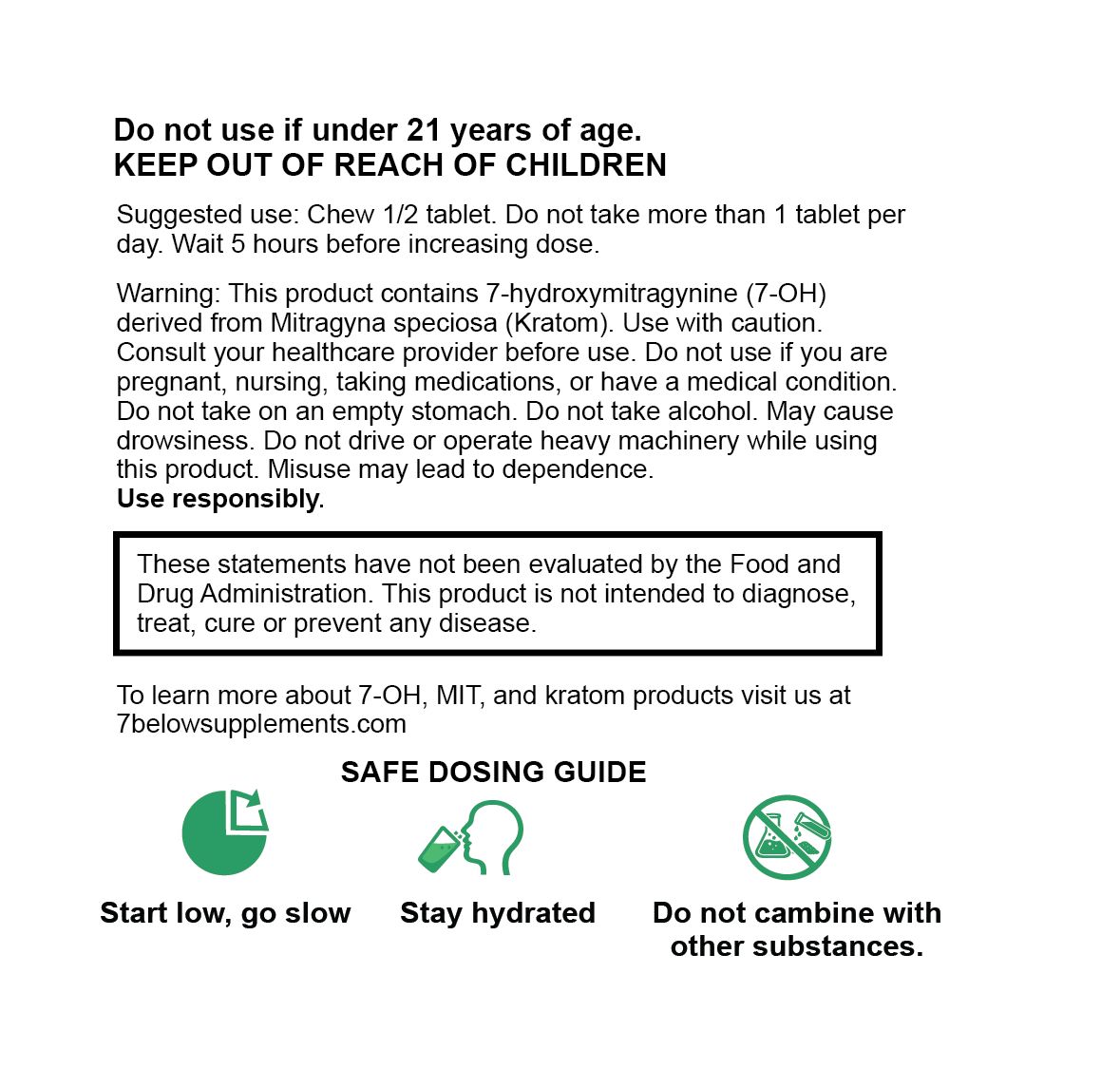 Do not use if under 21 years of age.
KEEP OUT OF REACH OF CHILDREN

Suggested use: Chew 1/2 tablet. Do not take more than 1 tablet per day. Wait 5 hours before increasing dose.

Warning: This product contains 7-hydroxymitragynine (7-OH) derived from Mitragyna speciosa (Kratom). Use with caution. Consult your healthcare provider before use. Do not use if you are pregnant, nursing, taking medications, or have a medical condition. Do not take on an empty stomach. Do not take alcohol. May cause drowsiness. Do not drive or operate heavy machinery while using this product. Misuse may lead to dependence.
Use responsibly.

These statements have not been evaluated by the Food and Drug Administration. This product is not intended to diagnose, treat, cure or prevent any disease.

To learn more about 7-OH, MIT, and kratom products visit us at 7belowsupplements.com

SAFE DOSING GUIDE

Start low, go slow

Stay hydrated

Do not cambine with other substances.